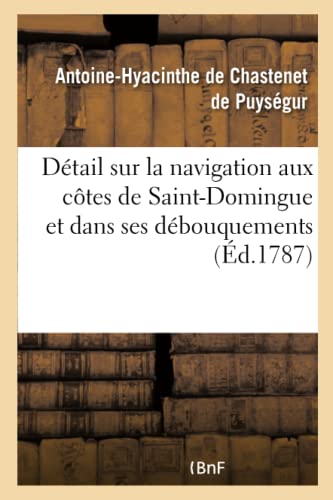 Antoine-Hyacinthe de Chastenet de Puységur

Détail sur la navigation aux côtes de Saint-Domingue et dans ses débouquements (Éd.1787)

(BnF